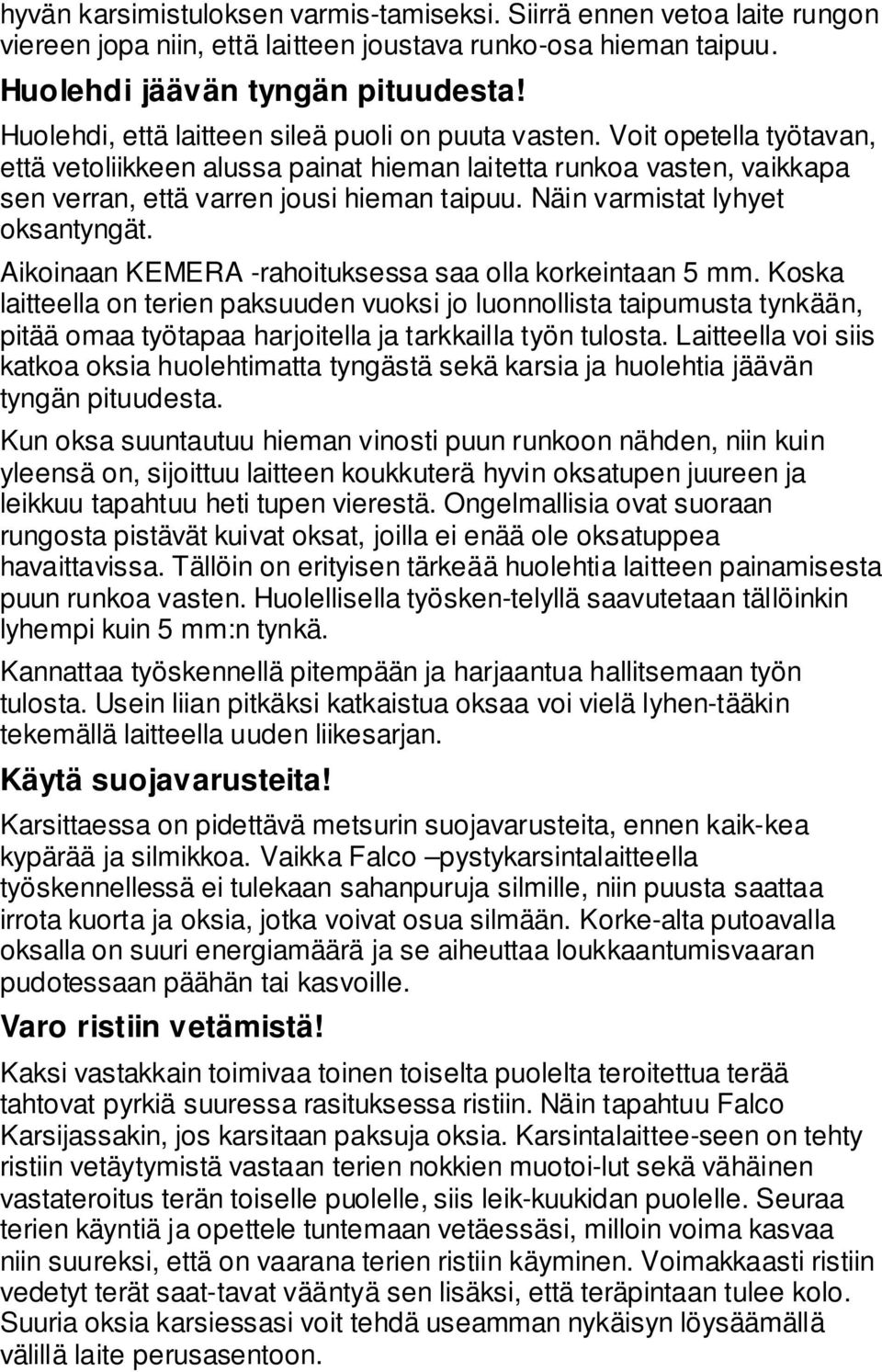 hyvän karsimistuloksen varmis-tamiseksi. Siirrä ennen vetoa laite rungon viereen jopa niin, että laitteen joustava runko-osa hieman taipuu.

Huolehdi jäävän tyngän pituudesta!

Huolehdi, että laitteen sileä puoli on puuta vasten. Voit opetella työtavan, että vetoliikkeen alussa painat hieman laitetta runkoa vasten, vaikkapa sen verran, että varren jousi hieman taipuu. Näin varmistat lyhyet oksantyngät.

Aikoinaan KEMERA -rahoituksessa saa olla korkeintaan 5 mm. Koska laitteella on terien paksuuden vuoksi jo luonnollista taipumusta tynkään, pitää omaa työtapaa harjoitella ja tarkkailla työn tulosta. Laitteella voi siis katkoa oksia huolehtimatta tyngästä sekä karsia ja huolehtia jäävän tyngän pituudesta.

Kun oksa suuntautuu hieman vinosti puun runkoon nähden, niin kuin yleensä on, sijoittuu laitteen koukkuterä hyvin oksatupen juureen ja leikkuu tapahtuu heti tupen vierestä. Ongelmallisia ovat suoraan rungosta pistävät kuivat oksat, joilla ei enää ole oksatuppea havaittavissa. Tällöin on erityisen tärkeää huolehtia laitteen painamisesta puun runkoa vasten. Huolellisella työsken-telyllä saavutetaan tällöinkin lyhempi kuin 5 mm:n tynkä.

Kannattaa työskennellä pitempään ja harjaantua hallitsemaan työn tulosta. Usein liian pitkäksi katkaistua oksaa voi vielä lyhen-tääkin tekemällä laitteella uuden liikesarjan.

Käytä suojavarusteita!

Karsittaessa on pidettävä metsurin suojavarusteita, ennen kaik-kea kypärää ja silmikkoa. Vaikka Falco –pystykarsintalaitteella työskennellessä ei tulekaan sahanpuruja silmille, niin puusta saattaa irrota kuorta ja oksia, jotka voivat osua silmään. Korke-alta putoavalla oksalla on suuri energiamäärä ja se aiheuttaa loukkaantumisvaaran pudotessaan päähän tai kasvoille.

Varo ristiin vetämistä!

Kaksi vastakkain toimivaa toinen toiselta puolelta teroitettua terää tahtovat pyrkiä suuressa rasituksessa ristiin. Näin tapahtuu Falco Karsijassakin, jos karsitaan paksuja oksia. Karsintalaittee-seen on tehty ristiin vetäytymistä vastaan terien nokkien muotoi-lut sekä vähäinen vastateroitus terän toiselle puolelle, siis leik-kuukidan puolelle. Seuraa terien käyntiä ja opettele tuntemaan vetäessäsi, milloin voima kasvaa niin suureksi, että on vaarana terien ristiin käyminen. Voimakkaasti ristiin vedetyt terät saat-tavat vääntyä sen lisäksi, että teräpintaan tulee kolo. Suuria oksia karsiessasi voit tehdä useamman nykäisyn löysäämällä välillä laite perusasentoon.